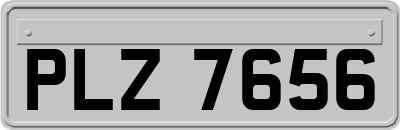 PLZ 7656